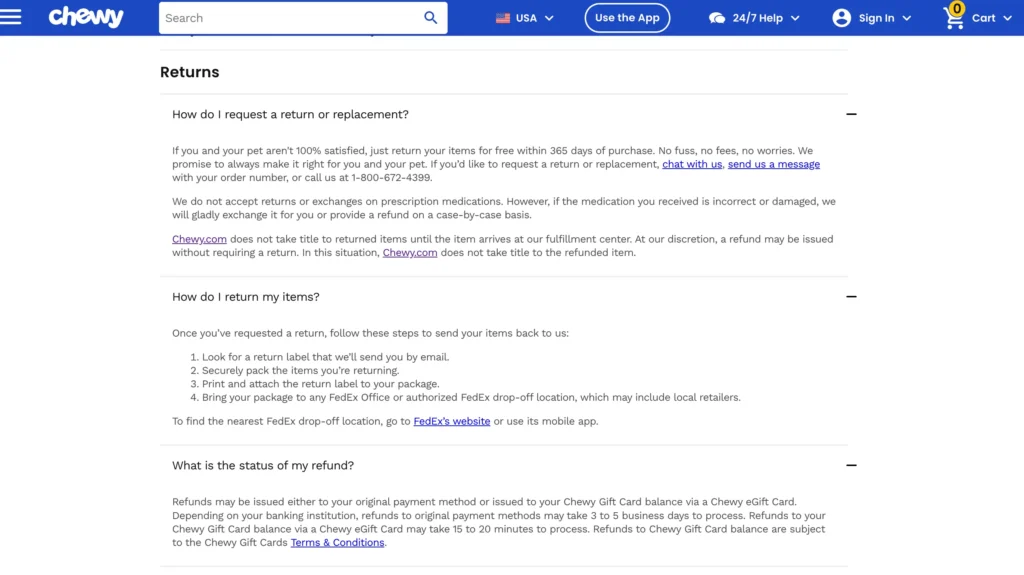 chewy Search USA Use the App 24/7 Help Sign In 0 Cart

Returns

How do I request a return or replacement?

If you and your pet aren't 100% satisfied, just return your items for free within 365 days of purchase. No fuss, no fees, no worries. We promise to always make it right for you and your pet. If you'd like to request a return or replacement, chat with us, send us a message with your order number, or call us at 1-800-672-4399.

We do not accept returns or exchanges on prescription medications. However, if the medication you received is incorrect or damaged, we will gladly exchange it for you or provide a refund on a case-by-case basis.

Chewy.com does not take title to returned items until the item arrives at our fulfillment center. At our discretion, a refund may be issued without requiring a return. In this situation, Chewy.com does not take title to the refunded item.

How do I return my items?

Once you've requested a return, follow these steps to send your items back to us:

1. Look for a return label that we'll send you by email.
2. Securely pack the items you're returning.
3. Print and attach the return label to your package.
4. Bring your package to any FedEx Office or authorized FedEx drop-off location, which may include local retailers.

To find the nearest FedEx drop-off location, go to FedEx's website or use its mobile app.

What is the status of my refund?

Refunds may be issued either to your original payment method or issued to your Chewy Gift Card balance via a Chewy eGift Card. Depending on your banking institution, refunds to original payment methods may take 3 to 5 business days to process. Refunds to your Chewy Gift Card balance via a Chewy eGift Card may take 15 to 20 minutes to process. Refunds to Chewy Gift Card balance are subject to the Chewy Gift Cards Terms & Conditions.